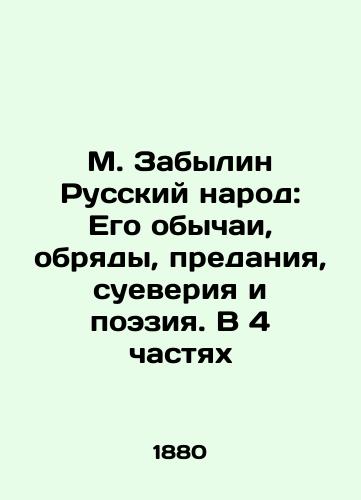 М. Забылин Русский народ: Его обычаи, обряды, предания, суеверия и поэзия. В 4 частях

1880